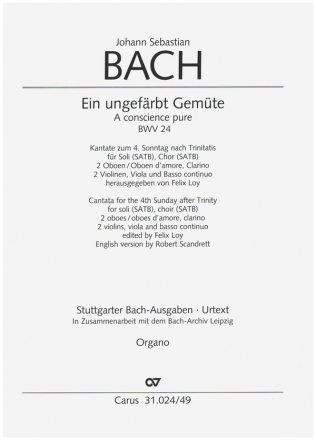 Johann Sebastian
BACH

Ein ungefärbt Gemüte
A conscience pure
BWV 24

Kantate zum 4. Sonntag nach Trinitatis
für Soli (SATB), Chor (SATB)
2 Oboen / Oboen d'amore, Clarino
2 Violinen, Viola und Basso continuo
herausgegeben von Felix Loy

Cantata for the 4th Sunday after Trinity
for soli (SATB), choir (SATB)
2 oboes / oboes d'amore, clarino
2 violins, viola and basso continuo
edited by Felix Loy
English version by Robert Scandrett

Stuttgarter Bach-Ausgaben · Urtext
In Zusammenarbeit mit dem Bach-Archiv Leipzig

Organo

Carus 31.024/49